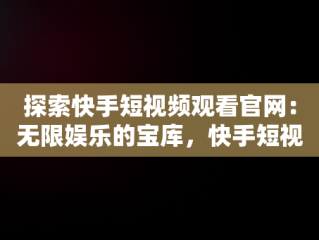 探索快手短视频观看官网：无限娱乐的宝库，快手短视